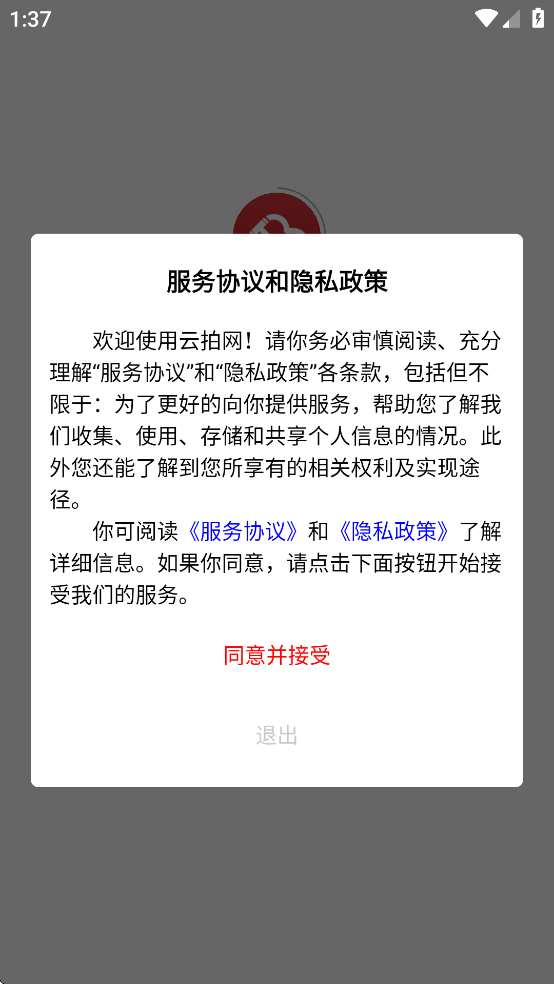 1:37

服务协议和隐私政策

欢迎使用云拍网！请你务必审慎阅读、充分理解“服务协议”和“隐私政策”各条款，包括但不限于：为了更好的向你提供服务，帮助您了解我们收集、使用、存储和共享个人信息的情况。此外您还能了解到您所享有的相关权利及实现途径。

你可阅读《服务协议》和《隐私政策》了解详细信息。如果你同意，请点击下面按钮开始接受我们的服务。

同意并接受

退出